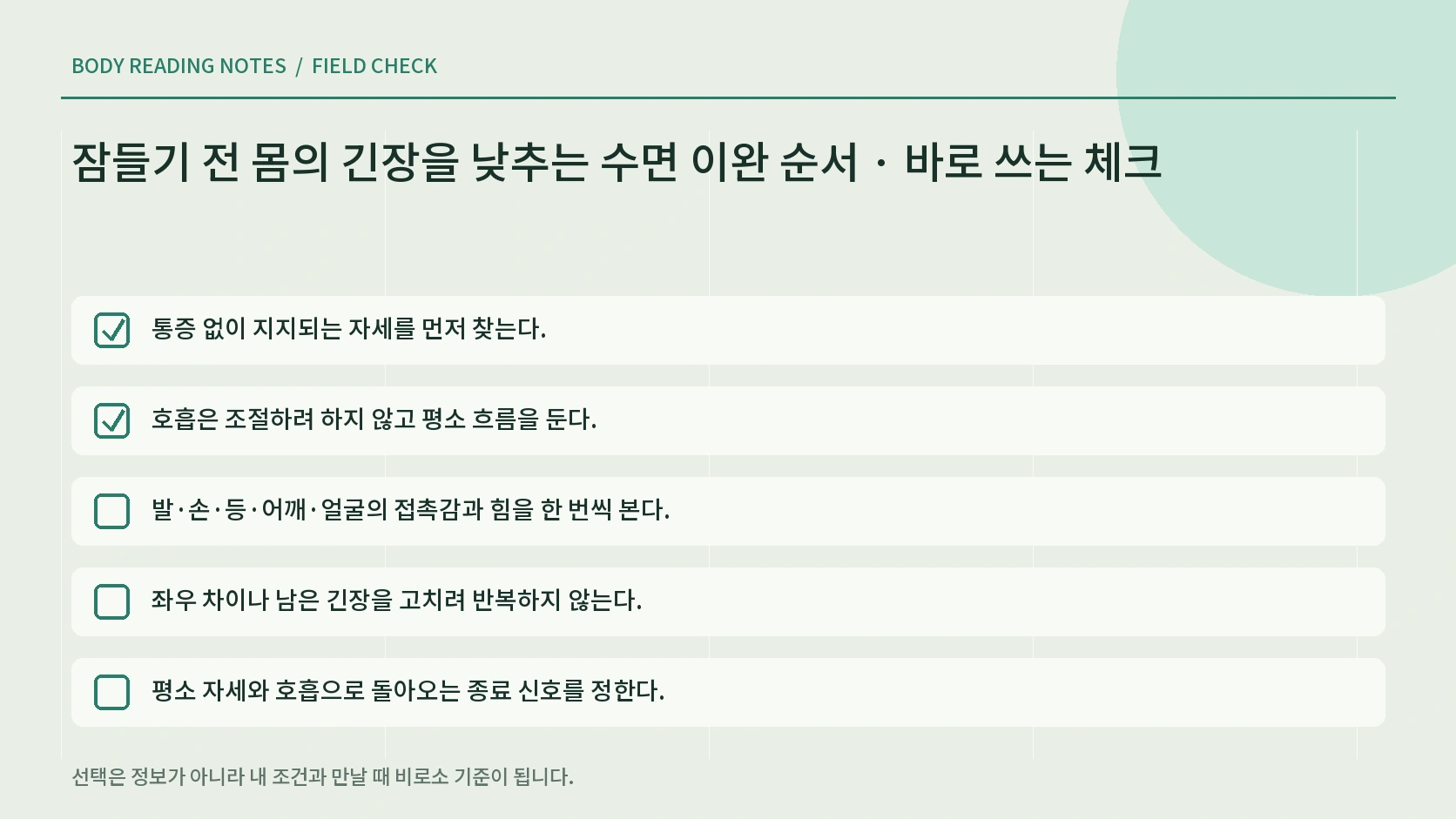 BODY READING NOTES / FIELD CHECK

잠들기 전 몸의 긴장을 낮추는 수면 이완 순서 · 바로 쓰는 체크

통증 없이 지지되는 자세를 먼저 찾는다.

호흡은 조절하려 하지 않고 평소 흐름을 둔다.

발·손·등·어깨·얼굴의 접촉감과 힘을 한 번씩 본다.

좌우 차이나 남은 긴장을 고치려 반복하지 않는다.

평소 자세와 호흡으로 돌아오는 종료 신호를 정한다.

선택은 정보가 아니라 내 조건과 만날 때 비로소 기준이 됩니다.